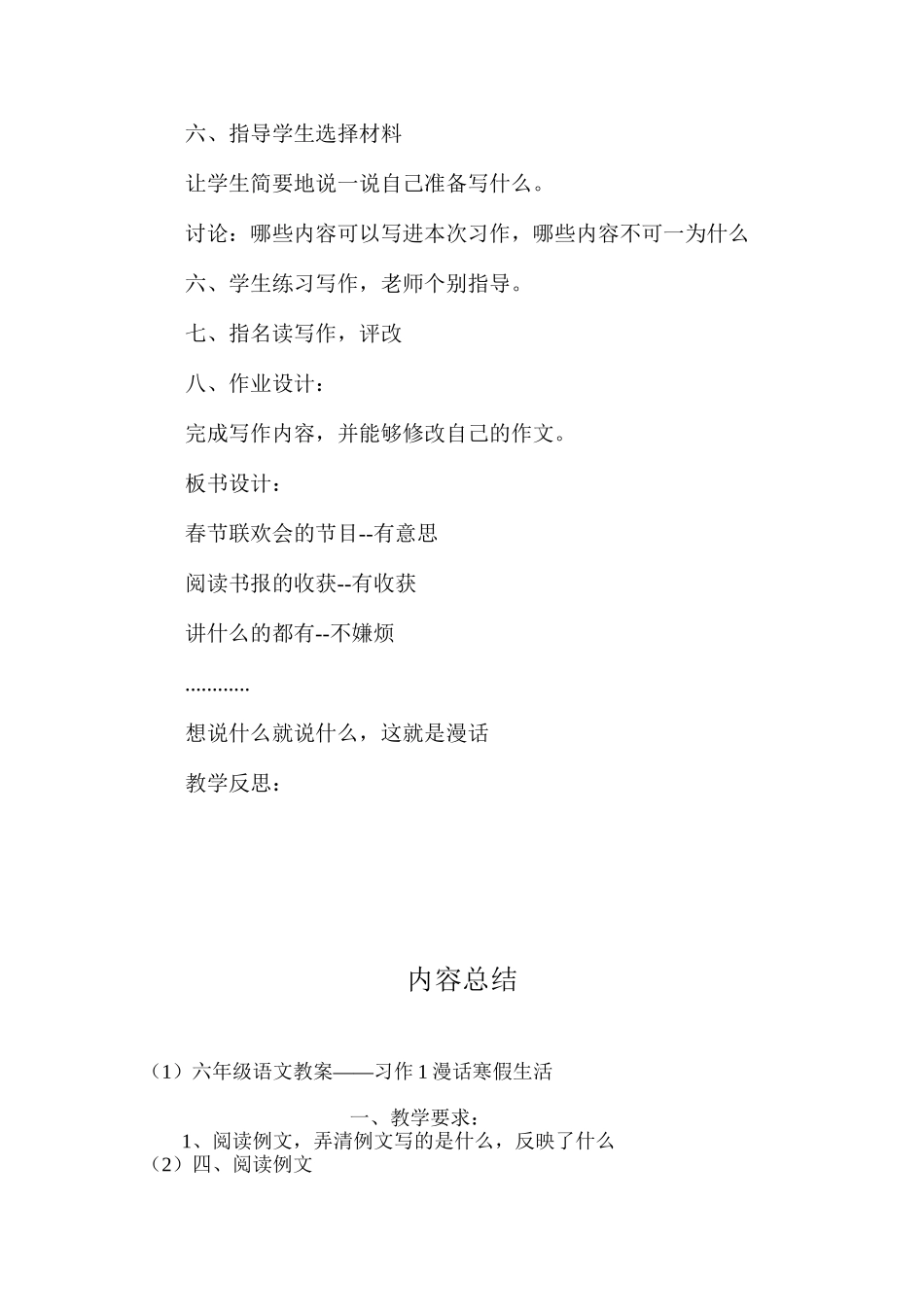 六、指导学生选择材料

让学生简要地说一说自己准备写什么。

讨论：哪些内容可以写进本次习作，哪些内容不可一为什么

六、学生练习写作，老师个别指导。

七、指名读写作，评改

八、作业设计：

完成写作内容，并能够修改自己的作文。

板书设计：

春节联欢会的节目--有意思

阅读书报的收获--有收获

讲什么的都有--不嫌烦

............

想说什么就说什么，这就是漫话

教学反思：

内容总结

（1）六年级语文教案——习作 1 漫话寒假生活

一、教学要求：

1、阅读例文，弄清例文写的是什么，反映了什么

（2）四、阅读例文